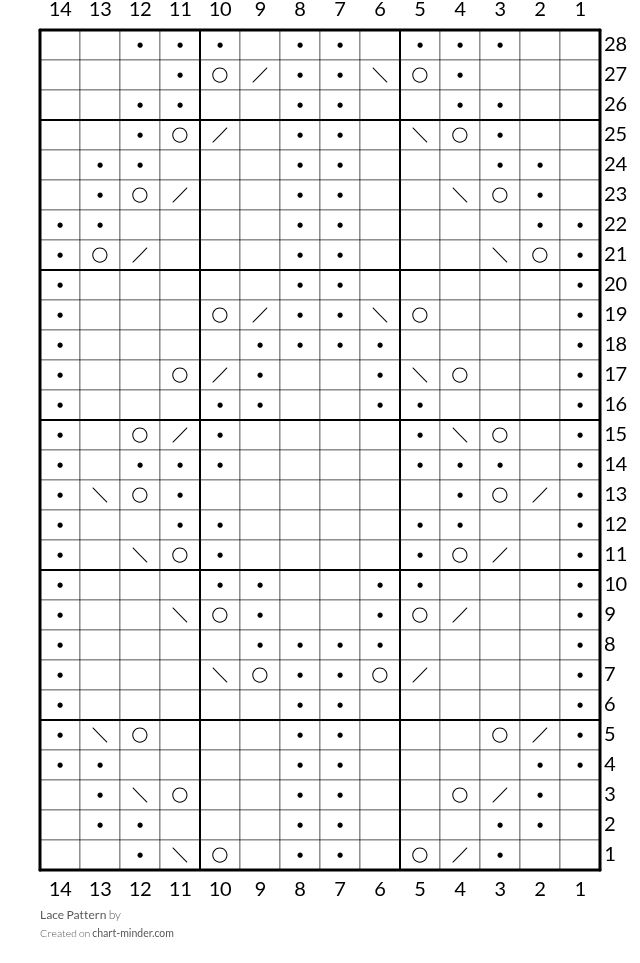 14 13 12 11 10 9 8 7 6 5 4 3 2 1

28
27
26
25
24
23
22
21
20
19
18
17
16
15
14
13
12
11
10
9
8
7
6
5
4
3
2
1

14 13 12 11 10 9 8 7 6 5 4 3 2 1

Lace Pattern by
Created on chart-minder.com